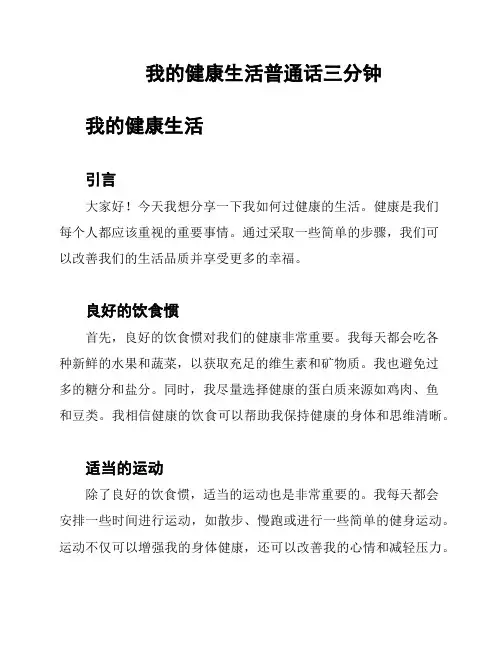 我的健康生活普通话三分钟

我的健康生活

引言

大家好！今天我想分享一下我如何过健康的生活。健康是我们每个人都应该重视的重要事情。通过采取一些简单的步骤，我们可以改善我们的生活品质并享受更多的幸福。

良好的饮食惯

首先，良好的饮食惯对我们的健康非常重要。我每天都会吃各种新鲜的水果和蔬菜，以获取充足的维生素和矿物质。我也避免过多的糖分和盐分。同时，我尽量选择健康的蛋白质来源如鸡肉、鱼和豆类。我相信健康的饮食可以帮助我保持健康的身体和思维清晰。

适当的运动

除了良好的饮食惯，适当的运动也是非常重要的。我每天都会安排一些时间进行运动，如散步、慢跑或进行一些简单的健身运动。运动不仅可以增强我的身体健康，还可以改善我的心情和减轻压力。